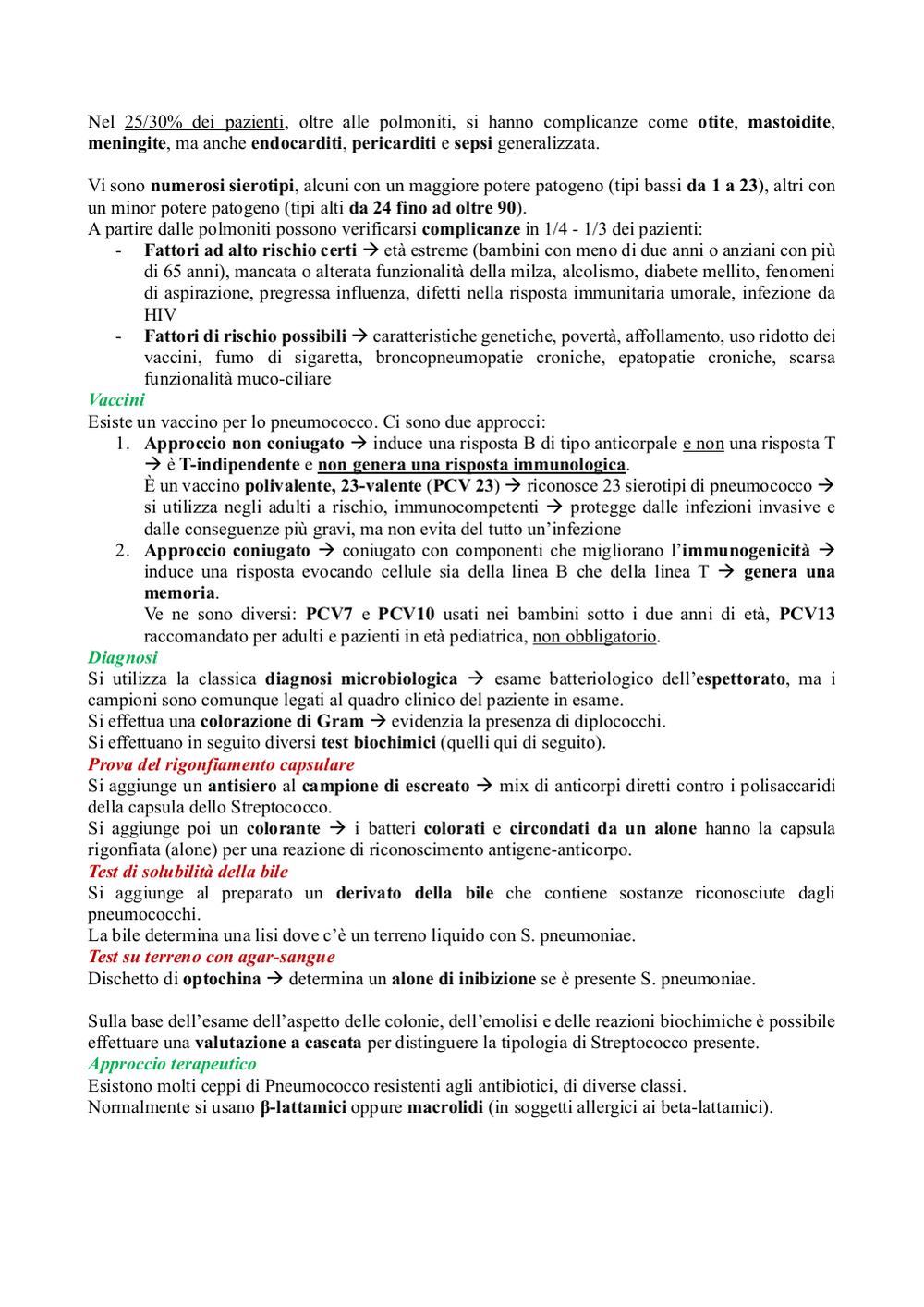 Nel 25/30% dei pazienti, oltre alle polmoniti, si hanno complicanze come otite, mastoidite, meningite, ma anche endocarditi, pericarditi e sepsi generalizzata.

Vi sono numerosi sierotipi, alcuni con un maggiore potere patogeno (tipi bassi da 1 a 23), altri con un minor potere patogeno (tipi alti da 24 fino ad oltre 90).
A partire dalle polmoniti possono verificarsi complicanze in 1/4 - 1/3 dei pazienti:
- Fattori ad alto rischio certi → età estreme (bambini con meno di due anni o anziani con più di 65 anni), mancata o alterata funzionalità della milza, alcolismo, diabete mellito, fenomeni di aspirazione, pregressa influenza, difetti nella risposta immunitaria umorale, infezione da HIV
- Fattori di rischio possibili → caratteristiche genetiche, povertà, affollamento, uso ridotto dei vaccini, fumo di sigaretta, broncopneumopatie croniche, epatopatie croniche, scarsa funzionalità muco-ciliare

Vaccini
Esiste un vaccino per lo pneumococco. Ci sono due approcci:
1. Approccio non coniugato → induce una risposta B di tipo anticorpale e non una risposta T → è T-indipendente e non genera una risposta immunologica.
È un vaccino polivalente, 23-valente (PCV 23) → riconosce 23 sierotipi di pneumococco → si utilizza negli adulti a rischio, immunocompetenti → protegge dalle infezioni invasive e dalle conseguenze più gravi, ma non evita del tutto un'infezione
2. Approccio coniugato → coniugato con componenti che migliorano l'immunogenicità → induce una risposta evocando cellule sia della linea B che della linea T → genera una memoria.
Ve ne sono diversi: PCV7 e PCV10 usati nei bambini sotto i due anni di età, PCV13 raccomandato per adulti e pazienti in età pediatrica, non obbligatorio.

Diagnosi
Si utilizza la classica diagnosi microbiologica → esame batteriologico dell'espettorato, ma i campioni sono comunque legati al quadro clinico del paziente in esame.
Si effettua una colorazione di Gram → evidenzia la presenza di diplococchi.
Si effettuano in seguito diversi test biochimici (quelli qui di seguito).

Prova del rigonfiamento capsulare
Si aggiunge un antisiero al campione di escreato → mix di anticorpi diretti contro i polisaccaridi della capsula dello Streptococco.
Si aggiunge poi un colorante → i batteri colorati e circondati da un alone hanno la capsula rigonfiata (alone) per una reazione di riconoscimento antigene-anticorpo.

Test di solubilità della bile
Si aggiunge al preparato un derivato della bile che contiene sostanze riconosciute dagli pneumococchi.
La bile determina una lisi dove c'è un terreno liquido con S. pneumoniae.

Test su terreno con agar-sangue
Dischetto di optochina → determina un alone di inibizione se è presente S. pneumoniae.

Sulla base dell'esame dell'aspetto delle colonie, dell'emolisi e delle reazioni biochimiche è possibile effettuare una valutazione a cascata per distinguere la tipologia di Streptococco presente.

Approccio terapeutico
Esistono molti ceppi di Pneumococco resistenti agli antibiotici, di diverse classi.
Normalmente si usano β-lattamici oppure macrolidi (in soggetti allergici ai beta-lattamici).